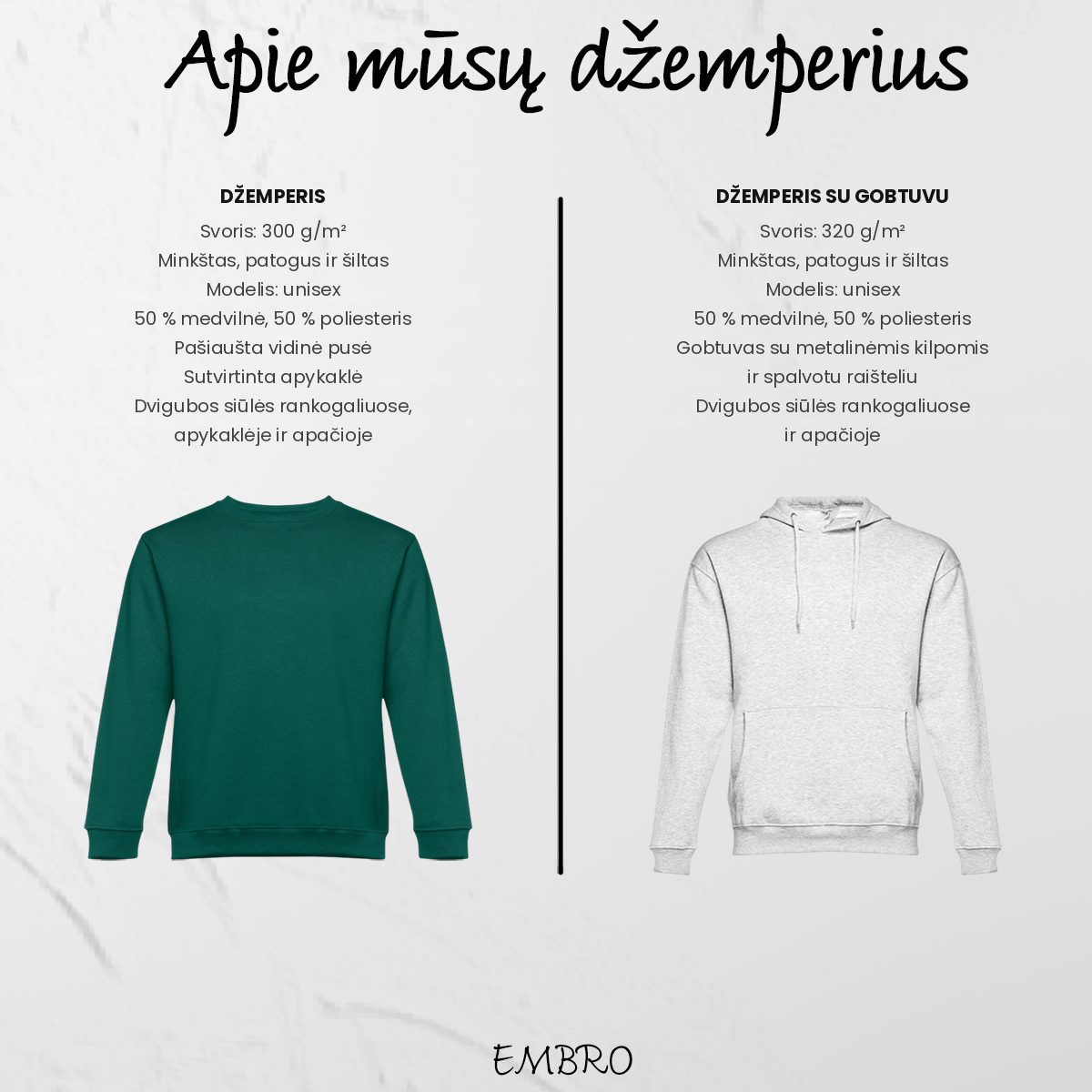 Apie mūsų džemperius

DŽEMPERIS
Svoris: 300 g/m²
Minkštas, patogus ir šiltas
Modelis: unisex
50 % medvilnė, 50 % poliesteris
Pašiaušta vidinė pusė
Sutvirtinta apykaklė
Dvigubos siūlės rankogaliuose, apykaklėje ir apačioje

DŽEMPERIS SU GOBTUVU
Svoris: 320 g/m²
Minkštas, patogus ir šiltas
Modelis: unisex
50 % medvilnė, 50 % poliesteris
Gobtuvas su metalinėmis kilpomis ir spalvotu raišteliu
Dvigubos siūlės rankogaliuose ir apačioje

EMBRO